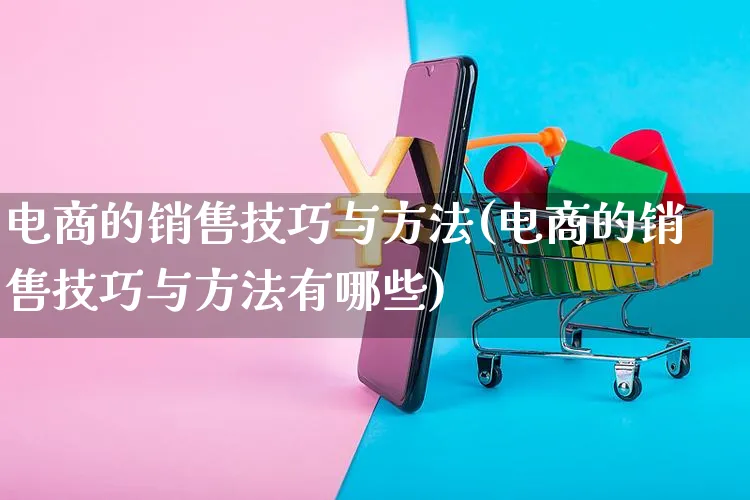 电商的销售技巧与方法(电商的销售技巧与方法有哪些)